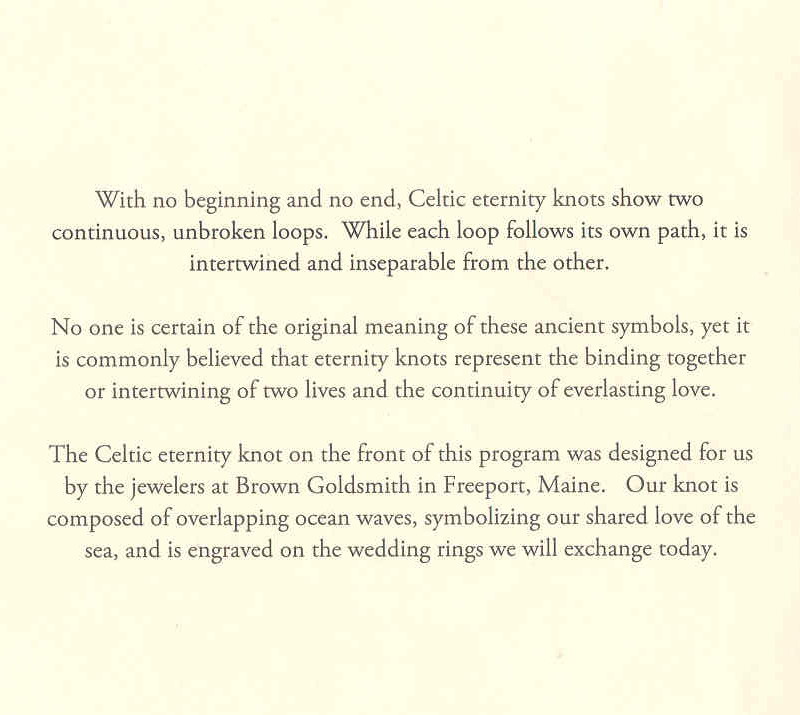 With no beginning and no end, Celtic eternity knots show two continuous, unbroken loops. While each loop follows its own path, it is intertwined and inseparable from the other.

No one is certain of the original meaning of these ancient symbols, yet it is commonly believed that eternity knots represent the binding together or intertwining of two lives and the continuity of everlasting love.

The Celtic eternity knot on the front of this program was designed for us by the jewelers at Brown Goldsmith in Freeport, Maine. Our knot is composed of overlapping ocean waves, symbolizing our shared love of the sea, and is engraved on the wedding rings we will exchange today.